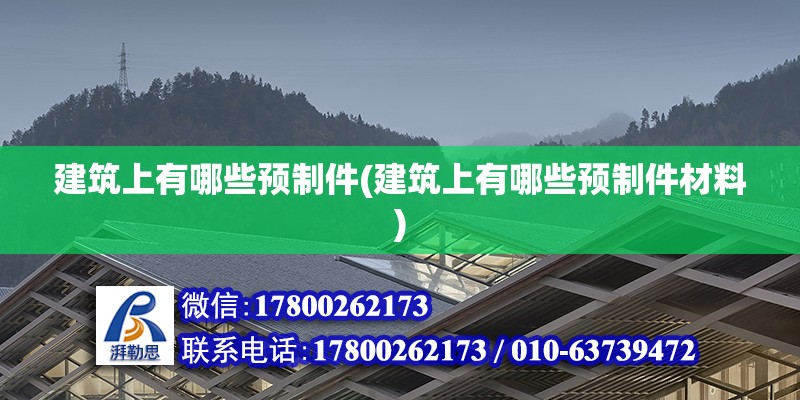 建筑上有哪些预制件(建筑上有哪些预制件材料)

湃勒思

微信:17800262173

联系电话:17800262173 / 010-63739472